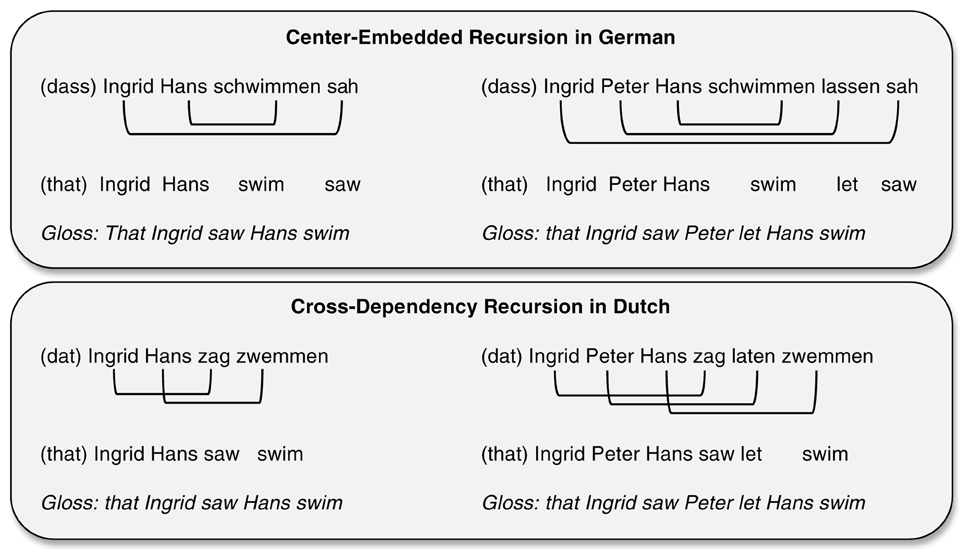 **Center-Embedded Recursion in German**

(dass) Ingrid Hans schwimmen sah

(that) Ingrid Hans swim saw

*Gloss: That Ingrid saw Hans swim*

(dass) Ingrid Peter Hans schwimmen lassen sah

(that) Ingrid Peter Hans swim let saw

*Gloss: that Ingrid saw Peter let Hans swim*

**Cross-Dependency Recursion in Dutch**

(dat) Ingrid Hans zag zwemmen

(that) Ingrid Hans saw swim

*Gloss: that Ingrid saw Hans swim*

(dat) Ingrid Peter Hans zag laten zwemmen

(that) Ingrid Peter Hans saw let swim

*Gloss: that Ingrid saw Peter let Hans swim*